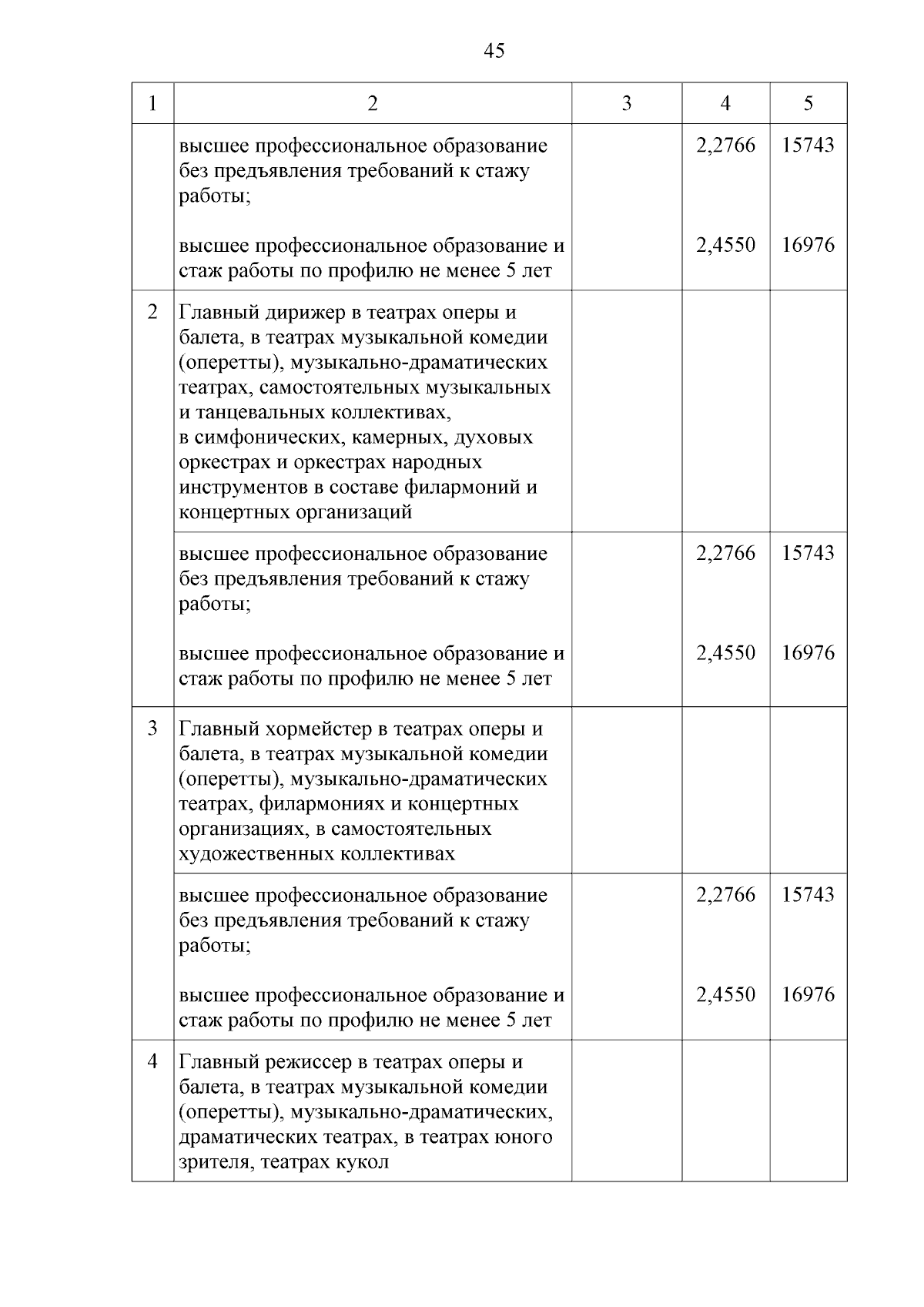 45

| 1 | 2 | 3 | 4 | 5 |
|---|---|---|---|---|
| | высшее профессиональное образование без предъявления требований к стажу работы; | | 2,2766 | 15743 |
| | высшее профессиональное образование и стаж работы по профилю не менее 5 лет | | 2,4550 | 16976 |
| 2 | Главный дирижер в театрах оперы и балета, в театрах музыкальной комедии (оперетты), музыкально-драматических театрах, самостоятельных музыкальных и танцевальных коллективах, в симфонических, камерных, духовых оркестрах и оркестрах народных инструментов в составе филармоний и концертных организаций | | | |
| | высшее профессиональное образование без предъявления требований к стажу работы; | | 2,2766 | 15743 |
| | высшее профессиональное образование и стаж работы по профилю не менее 5 лет | | 2,4550 | 16976 |
| 3 | Главный хормейстер в театрах оперы и балета, в театрах музыкальной комедии (оперетты), музыкально-драматических театрах, филармониях и концертных организациях, в самостоятельных художественных коллективах | | | |
| | высшее профессиональное образование без предъявления требований к стажу работы; | | 2,2766 | 15743 |
| | высшее профессиональное образование и стаж работы по профилю не менее 5 лет | | 2,4550 | 16976 |
| 4 | Главный режиссер в театрах оперы и балета, в театрах музыкальной комедии (оперетты), музыкально-драматических, драматических театрах, в театрах юного зрителя, театрах кукол | | | |